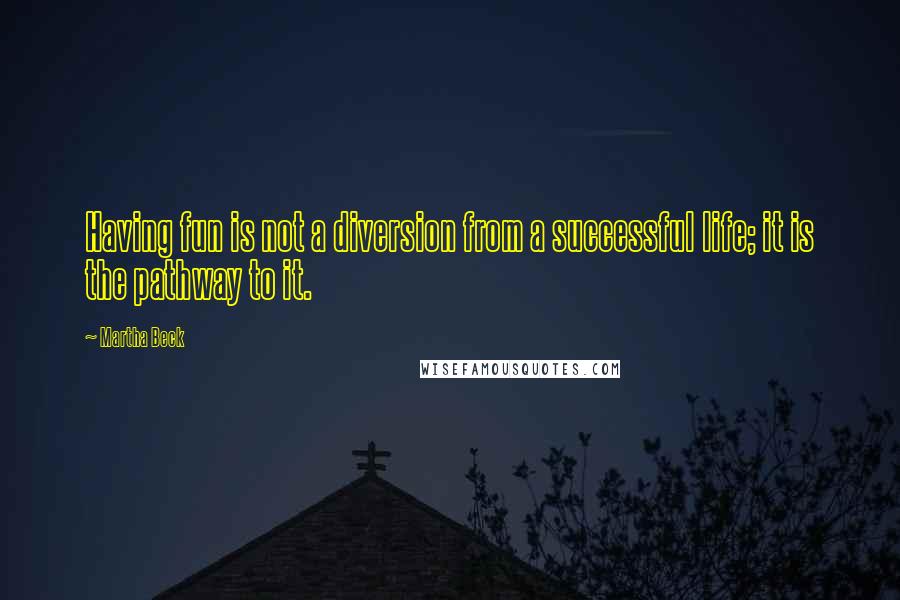 Having fun is not a diversion from a successful life; it is the pathway to it.

~ Martha Beck

WISEFAMOUSQUOTES.COM